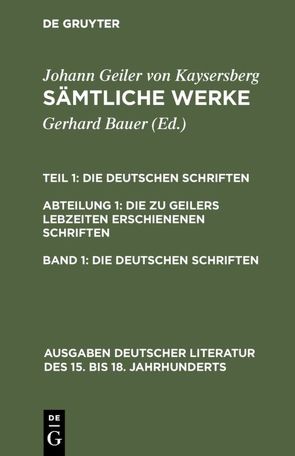 DE GRUYTER

Johann Geiler von Kaysersberg
SÄMTLICHE WERKE
Gerhard Bauer (Ed.)

TEIL 1: DIE DEUTSCHEN SCHRIFTEN

ABTEILUNG 1: DIE ZU GEILERS LEBZEITEN ERSCHIENENEN SCHRIFTEN

BAND 1: DIE DEUTSCHEN SCHRIFTEN

AUSGABEN DEUTSCHER LITERATUR DES 15. BIS 18. JAHRHUNDERTS

DE
G